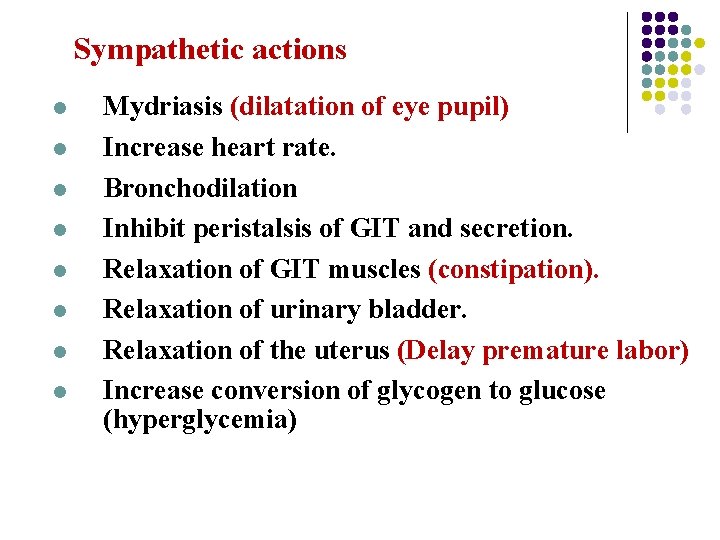 Sympathetic actions

- Mydriasis (dilatation of eye pupil)
- Increase heart rate.
- Bronchodilation
- Inhibit peristalsis of GIT and secretion.
- Relaxation of GIT muscles (constipation).
- Relaxation of urinary bladder.
- Relaxation of the uterus (Delay premature labor)
- Increase conversion of glycogen to glucose (hyperglycemia)